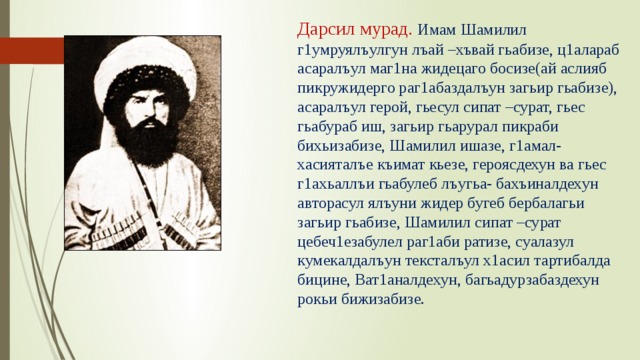 Дарсил мурад. Имам Шамилил г1умруялъулгун лъай –хъвай гьабизе, ц1алараб асаралъул маг1на жидецаго босизе(ай аслияб пикружидерго раг1абаздалъун загьир гьабизе), асаралъул герой, гьесул сипат –сурат, гьес гьабураб иш, загьир гьарурал пикраби бихьизабизе, Шамилил ишазе, г1амал-хасияталъе къимат кьезе, героясдехун ва гьес г1ахьаллъи гьабулеб лъугьа- бахъиналдехун авторасул ялъуни жидер бугеб бербалагьи загьир гьабизе, Шамилил сипат –сурат цебеч1езабулел раг1аби ратизе, суалазул кумекалдалъун тексталъул х1асил тартибалда бицине, Ват1аналдехун, багьадурзабаздехун рокьи бижизабизе.